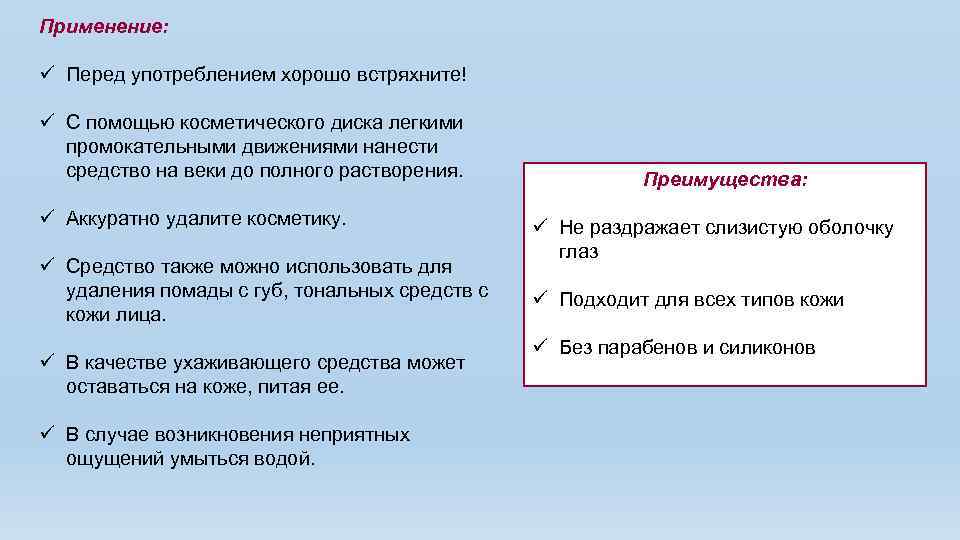 Применение:

✓ Перед употреблением хорошо встряхните!

✓ С помощью косметического диска легкими промокательными движениями нанести средство на веки до полного растворения.

✓ Аккуратно удалите косметику.

✓ Средство также можно использовать для удаления помады с губ, тональных средств с кожи лица.

✓ В качестве ухаживающего средства может оставаться на коже, питая ее.

✓ В случае возникновения неприятных ощущений умыться водой.

Преимущества:

✓ Не раздражает слизистую оболочку глаз

✓ Подходит для всех типов кожи

✓ Без парабенов и силиконов